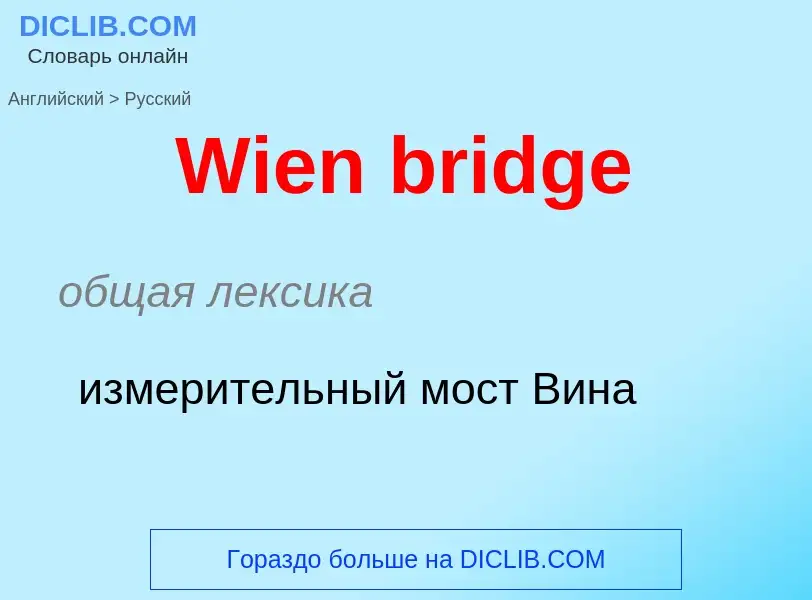 DICLIB.COM
Словарь онлайн

Английский > Русский

Wien bridge

общая лексика

измерительный мост Вина

Гораздо больше на DICLIB.COM